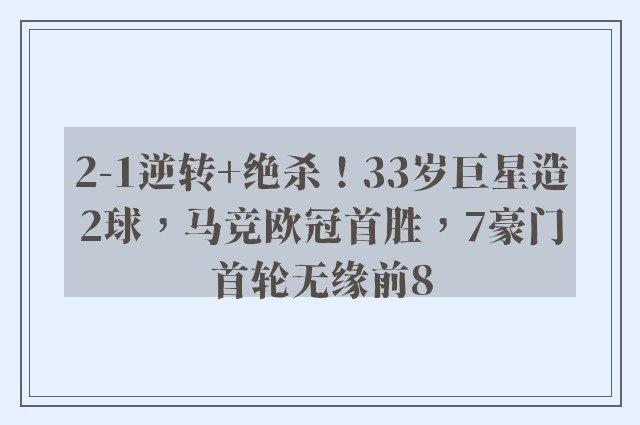 2-1逆转+绝杀！33岁巨星造2球，马竞欧冠首胜，7豪门首轮无缘前8